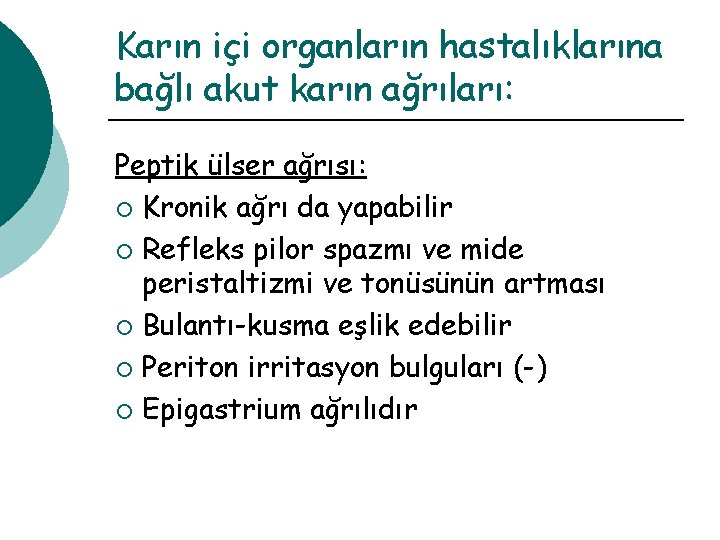 Karın içi organların hastalıklarına bağlı akut karın ağrıları:

Peptik ülser ağrısı:
○ Kronik ağrı da yapabilir
○ Refleks pilor spazmı ve mide peristaltizmi ve tonüsünün artması
○ Bulantı-kusma eşlik edebilir
○ Periton irritasyon bulguları (-)
○ Epigastrium ağrılıdır